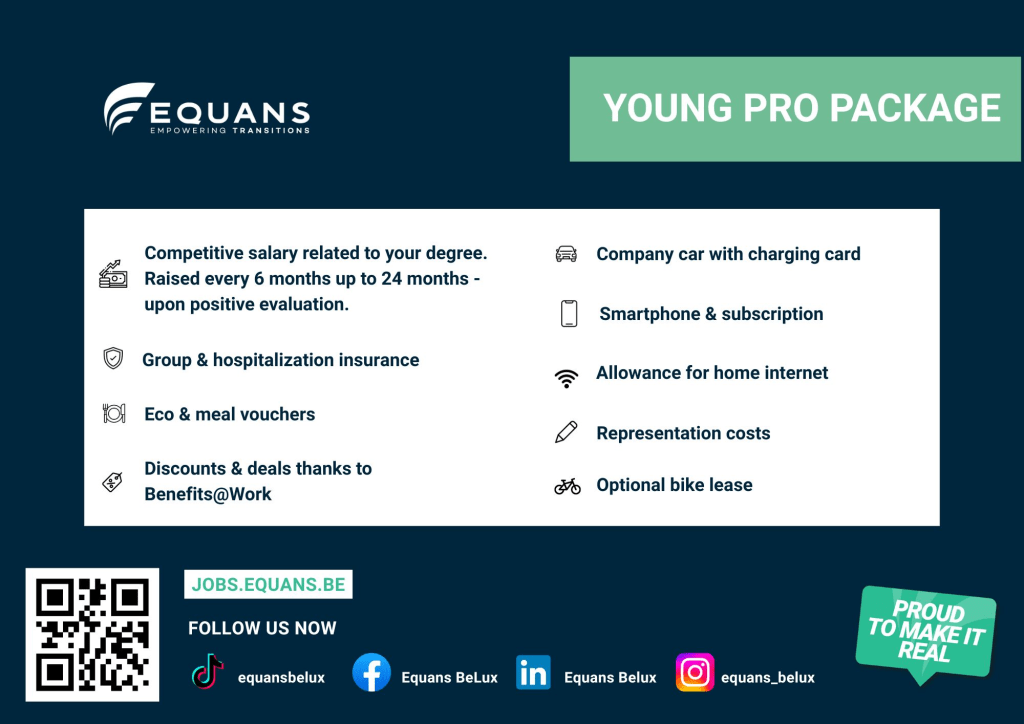 EQUANS
EMPOWERING TRANSITIONS

YOUNG PRO PACKAGE

Competitive salary related to your degree. Raised every 6 months up to 24 months - upon positive evaluation.

Group & hospitalization insurance

Eco & meal vouchers

Discounts & deals thanks to Benefits@Work

Company car with charging card

Smartphone & subscription

Allowance for home internet

Representation costs

Optional bike lease

JOBS.EQUANS.BE

FOLLOW US NOW

equansbelux

Equans BeLux

Equans Belux

equans_belux

PROUD TO MAKE IT REAL